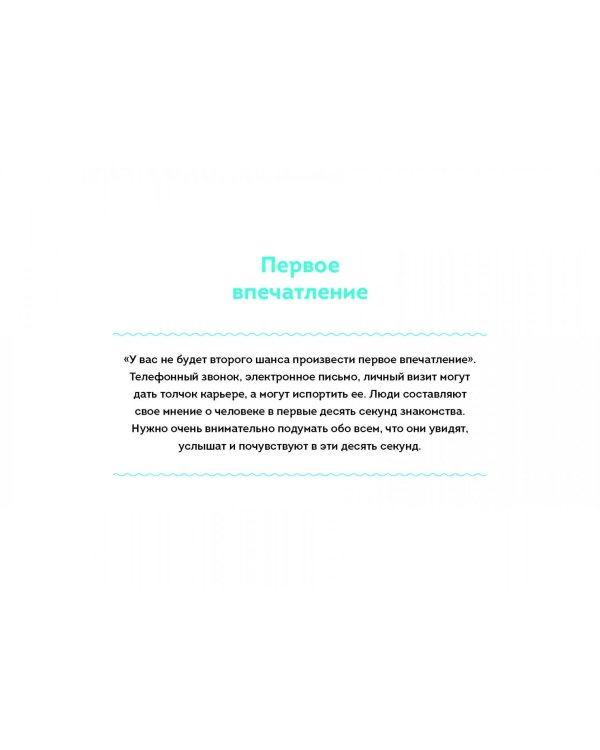 Первое впечатление

«У вас не будет второго шанса произвести первое впечатление». Телефонный звонок, электронное письмо, личный визит могут дать толчок карьере, а могут испортить ее. Люди составляют свое мнение о человеке в первые десять секунд знакомства. Нужно очень внимательно подумать обо всем, что они увидят, услышат и почувствуют в эти десять секунд.